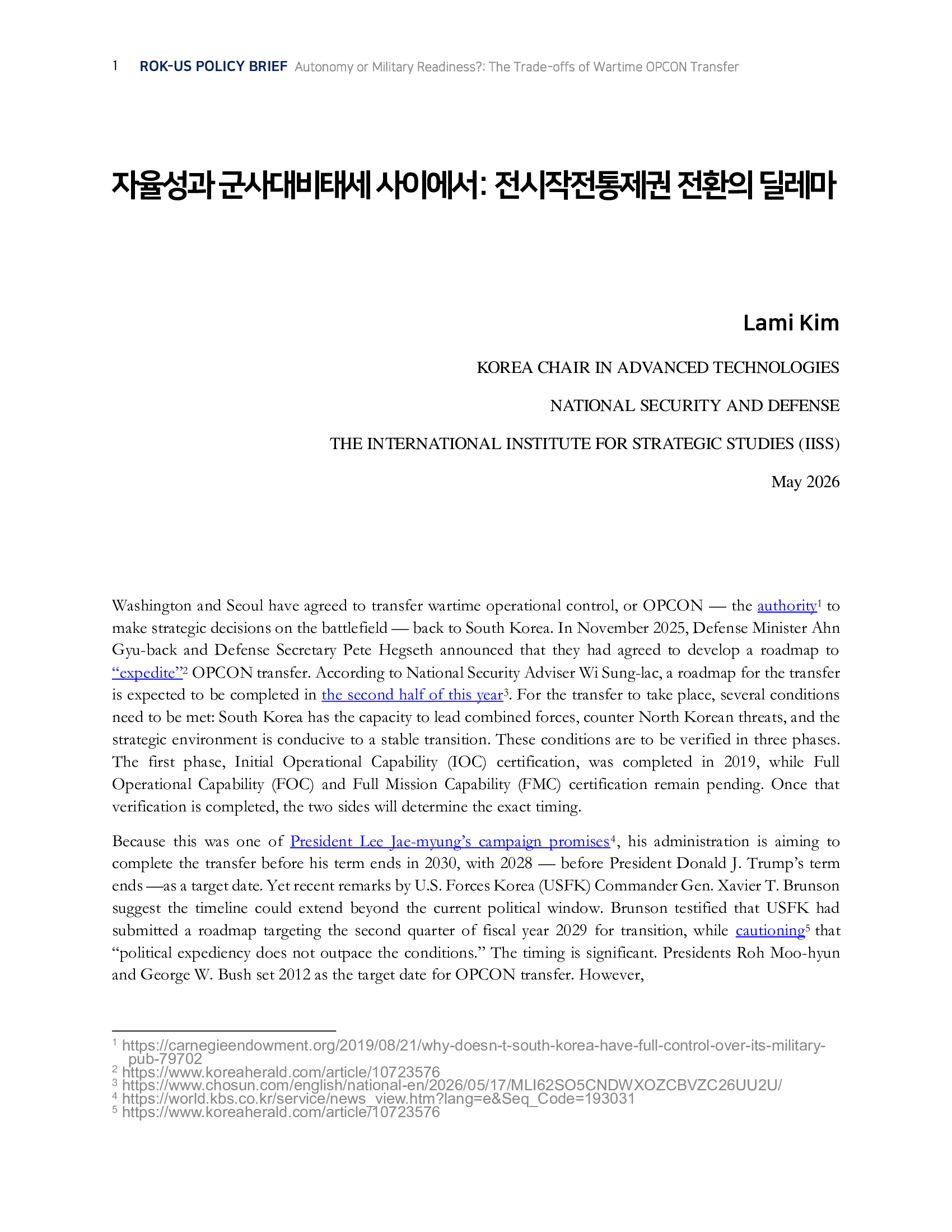 1 ROK-US POLICY BRIEF Autonomy or Military Readiness?: The Trade-offs of Wartime OPCON Transfer

자율성과 군사대비태세 사이에서: 전시작전통제권 전환의 딜레마

Lami Kim

KOREA CHAIR IN ADVANCED TECHNOLOGIES

NATIONAL SECURITY AND DEFENSE

THE INTERNATIONAL INSTITUTE FOR STRATEGIC STUDIES (IISS)

May 2026

Washington and Seoul have agreed to transfer wartime operational control, or OPCON — the authority$^1$ to make strategic decisions on the battlefield — back to South Korea. In November 2025, Defense Minister Ahn Gyu-back and Defense Secretary Pete Hegseth announced that they had agreed to develop a roadmap to "expedite"$^2$ OPCON transfer. According to National Security Adviser Wi Sung-lac, a roadmap for the transfer is expected to be completed in the second half of this year$^3$. For the transfer to take place, several conditions need to be met: South Korea has the capacity to lead combined forces, counter North Korean threats, and the strategic environment is conducive to a stable transition. These conditions are to be verified in three phases. The first phase, Initial Operational Capability (IOC) certification, was completed in 2019, while Full Operational Capability (FOC) and Full Mission Capability (FMC) certification remain pending. Once that verification is completed, the two sides will determine the exact timing.

Because this was one of President Lee Jae-myung's campaign promises$^4$, his administration is aiming to complete the transfer before his term ends in 2030, with 2028 — before President Donald J. Trump's term ends —as a target date. Yet recent remarks by U.S. Forces Korea (USFK) Commander Gen. Xavier T. Brunson suggest the timeline could extend beyond the current political window. Brunson testified that USFK had submitted a roadmap targeting the second quarter of fiscal year 2029 for transition, while cautioning$^5$ that "political expediency does not outpace the conditions." The timing is significant. Presidents Roh Moo-hyun and George W. Bush set 2012 as the target date for OPCON transfer. However,

$^1$ https://carnegieendowment.org/2019/08/21/why-doesn-t-south-korea-have-full-control-over-its-military-pub-79702
$^2$ https://www.koreaherald.com/article/10723576
$^3$ https://www.chosun.com/english/national-en/2026/05/17/MLI62SO5CNDWXOZCBVZC26UU2U/
$^4$ https://world.kbs.co.kr/service/news_view.htm?lang=e&Seq_Code=193031
$^5$ https://www.koreaherald.com/article/10723576